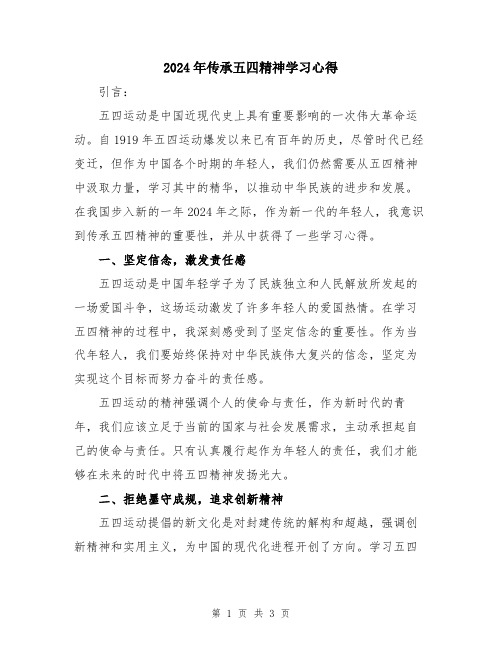 2024年传承五四精神学习心得

引言：

五四运动是中国近现代史上具有重要影响的一次伟大革命运动。自1919年五四运动爆发以来已有百年的历史，尽管时代已经变迁，但作为中国各个时期的年轻人，我们仍然需要从五四精神中汲取力量，学习其中的精华，以推动中华民族的进步和发展。在我国步入新的一年2024年之际，作为新一代的年轻人，我意识到传承五四精神的重要性，并从中获得了一些学习心得。

一、坚定信念，激发责任感

五四运动是中国年轻学子为了民族独立和人民解放所发起的一场爱国斗争，这场运动激发了许多年轻人的爱国热情。在学习五四精神的过程中，我深刻感受到了坚定信念的重要性。作为当代年轻人，我们要始终保持对中华民族伟大复兴的信念，坚定为实现这个目标而努力奋斗的责任感。

五四运动的精神强调个人的使命与责任，作为新时代的青年，我们应该立足于当前的国家与社会发展需求，主动承担起自己的使命与责任。只有认真履行起作为年轻人的责任，我们才能够在未来的时代中将五四精神发扬光大。

二、拒绝墨守成规，追求创新精神

五四运动提倡的新文化是对封建传统的解构和超越，强调创新精神和实用主义，为中国的现代化进程开创了方向。学习五四

第 1 页 共 3 页